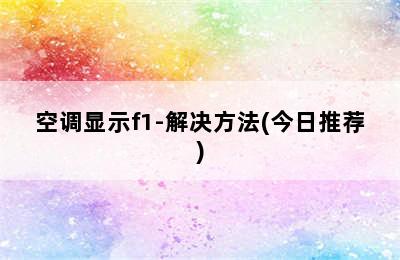 空调显示f1-解决方法(今日推荐)